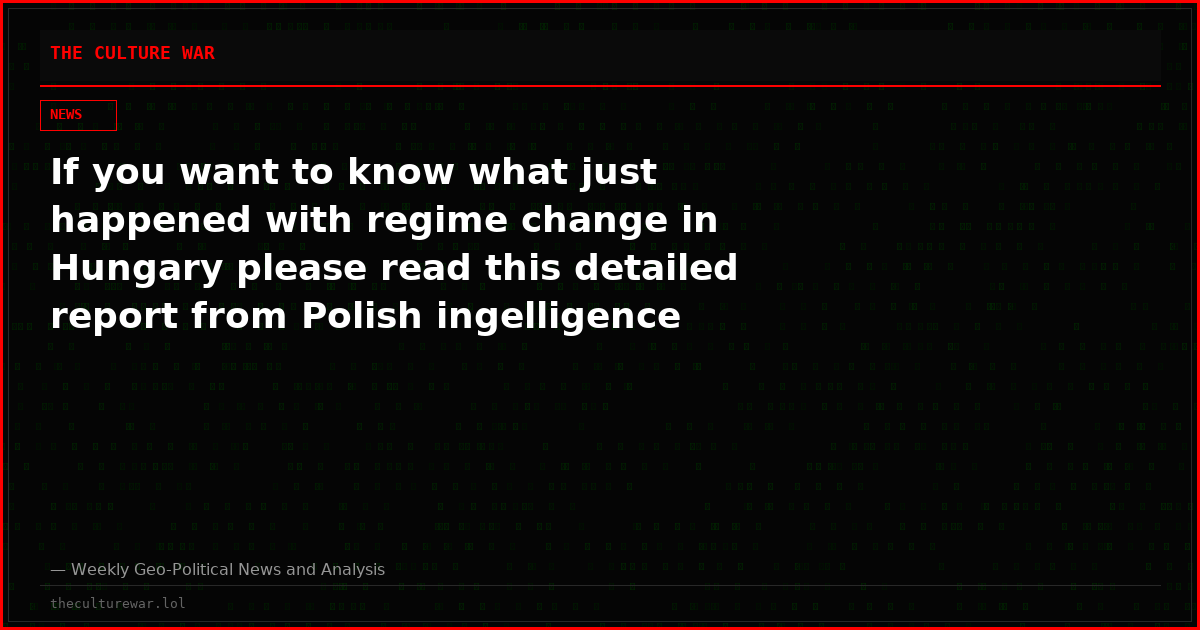 THE CULTURE WAR

NEWS

If you want to know what just happened with regime change in Hungary please read this detailed report from Polish ingelligence

— Weekly Geo-Political News and Analysis

theculturewar.lol